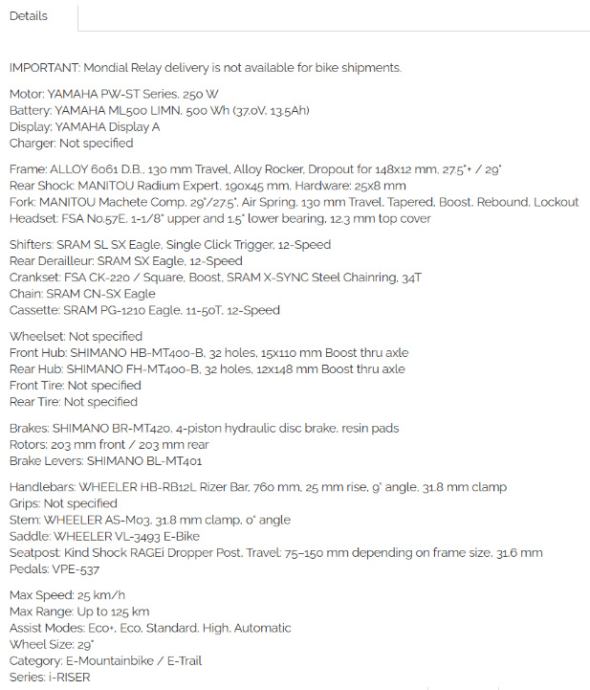 Details

IMPORTANT: Mondial Relay delivery is not available for bike shipments.

Motor: YAMAHA PW-ST Series, 250 W
Battery: YAMAHA ML500 LIMN, 500 Wh (37.0V, 13.5Ah)
Display: YAMAHA Display A
Charger: Not specified

Frame: ALLOY 6061 D.B., 130 mm Travel, Alloy Rocker, Dropout for 148x12 mm, 27.5"+ / 29"
Rear Shock: MANITOU Radium Expert, 190x45 mm, Hardware: 25x8 mm
Fork: MANITOU Machete Comp, 29"/27.5", Air Spring, 130 mm Travel, Tapered, Boost, Rebound, Lockout
Headset: FSA No.57E, 1-1/8" upper and 1.5" lower bearing, 12.3 mm top cover

Shifters: SRAM SL SX Eagle, Single Click Trigger, 12-Speed
Rear Derailleur: SRAM SX Eagle, 12-Speed
Crankset: FSA CK-220 / Square, Boost, SRAM X-SYNC Steel Chainring, 34T
Chain: SRAM CN-SX Eagle
Cassette: SRAM PG-1210 Eagle, 11-50T, 12-Speed

Wheelset: Not specified
Front Hub: SHIMANO HB-MT400-B, 32 holes, 15x110 mm Boost thru axle
Rear Hub: SHIMANO FH-MT400-B, 32 holes, 12x148 mm Boost thru axle
Front Tire: Not specified
Rear Tire: Not specified

Brakes: SHIMANO BR-MT420, 4-piston hydraulic disc brake, resin pads
Rotors: 203 mm front / 203 mm rear
Brake Levers: SHIMANO BL-MT401

Handlebars: WHEELER HB-RB12L Rizer Bar, 760 mm, 25 mm rise, 9° angle, 31.8 mm clamp
Grips: Not specified
Stem: WHEELER AS-M03, 31.8 mm clamp, 0° angle
Saddle: WHEELER VL-3493 E-Bike
Seatpost: Kind Shock RAGEi Dropper Post, Travel: 75–150 mm depending on frame size, 31.6 mm
Pedals: VPE-537

Max Speed: 25 km/h
Max Range: Up to 125 km
Assist Modes: Eco+, Eco, Standard, High, Automatic
Wheel Size: 29"
Category: E-Mountainbike / E-Trail
Series: i-RISER